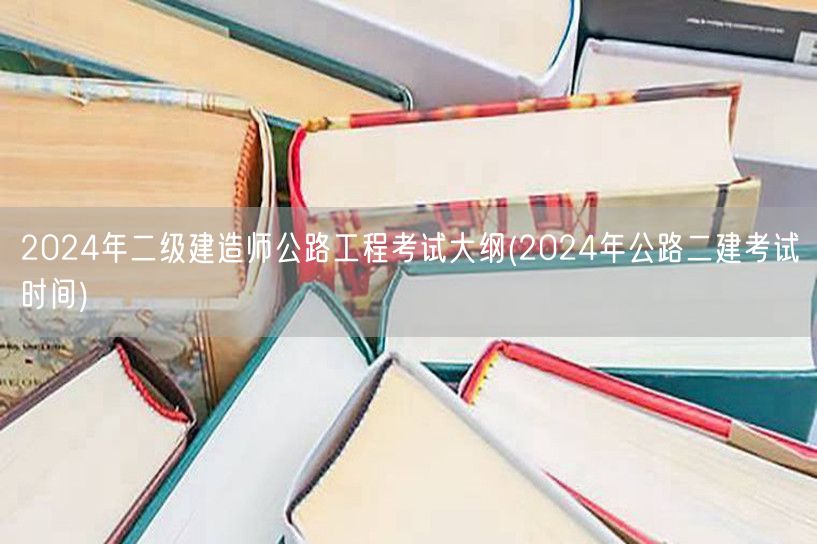 2024年二级建造师公路工程考试大纲(2024年公路二建考试时间)